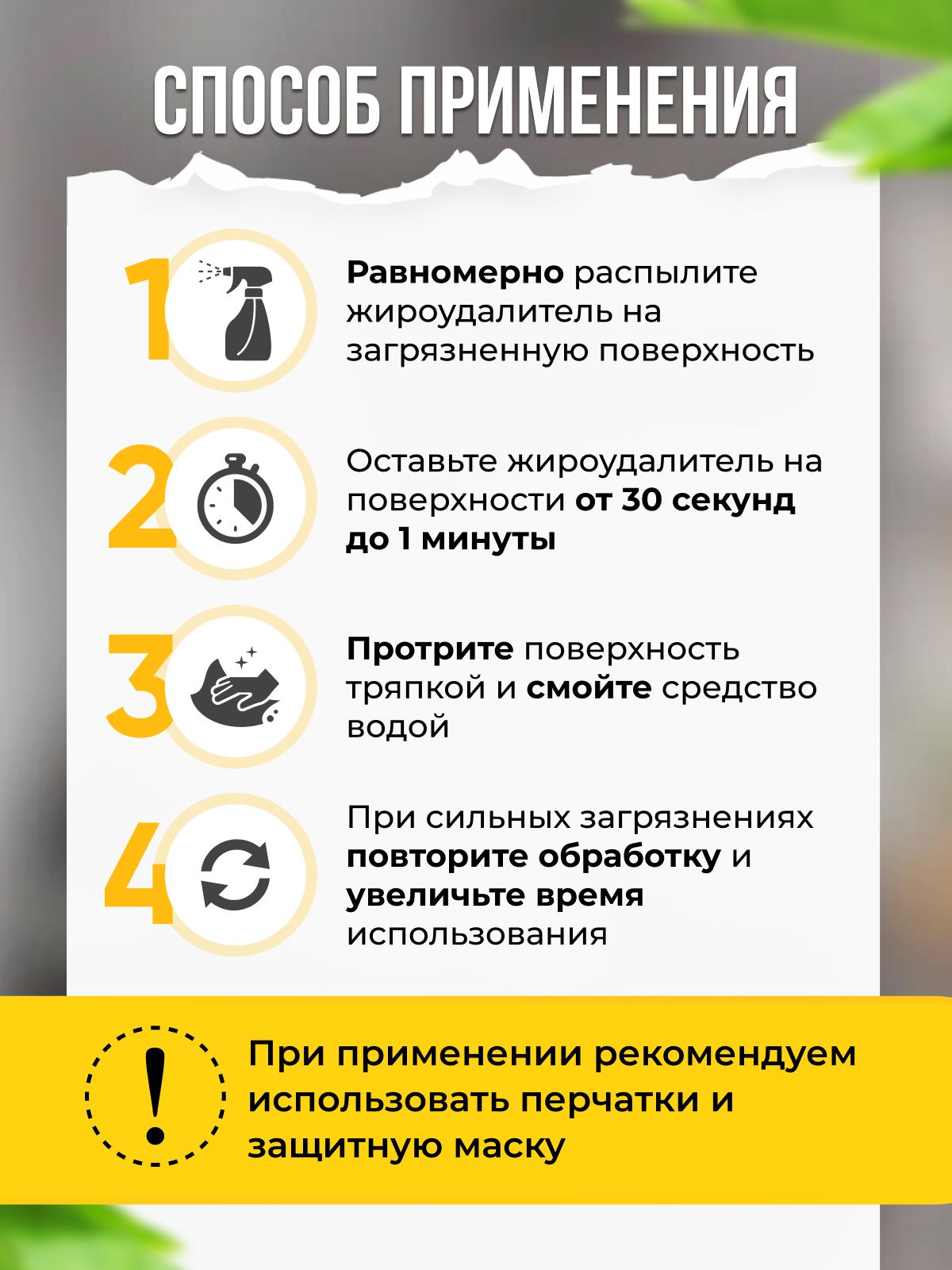 СПОСОБ ПРИМЕНЕНИЯ

1

Равномерно распылите жироудалитель на загрязненную поверхность

2

Оставьте жироудалитель на поверхности от 30 секунд до 1 минуты

3

Протрите поверхность тряпкой и смойте средство водой

4

При сильных загрязнениях повторите обработку и увеличьте время использования

!

При применении рекомендуем использовать перчатки и защитную маску